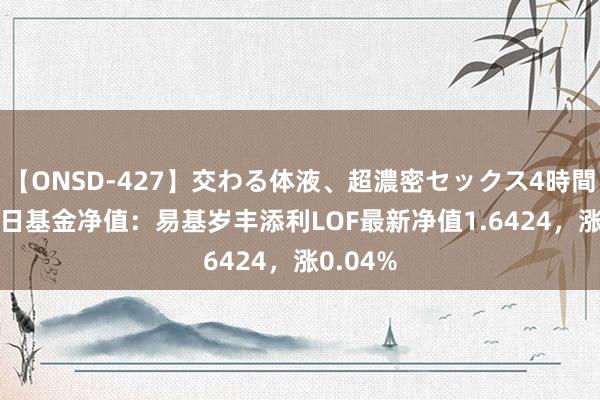 【ONSD-427】交わる体液、超濃密セックス4時間
日基金净值：易基岁丰添利LOF最新净值1.6424，涨
6424，涨0.04%